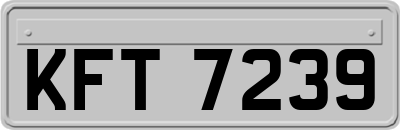 KFT 7239